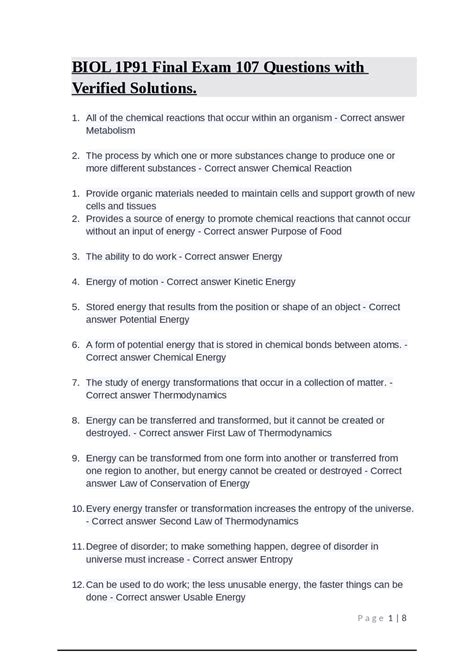 BIOL 1P91 Final Exam 107 Questions with Verified Solutions.

1. All of the chemical reactions that occur within an organism - Correct answer Metabolism

2. The process by which one or more substances change to produce one or more different substances - Correct answer Chemical Reaction

1. Provide organic materials needed to maintain cells and support growth of new cells and tissues
2. Provides a source of energy to promote chemical reactions that cannot occur without an input of energy - Correct answer Purpose of Food

3. The ability to do work - Correct answer Energy

4. Energy of motion - Correct answer Kinetic Energy

5. Stored energy that results from the position or shape of an object - Correct answer Potential Energy

6. A form of potential energy that is stored in chemical bonds between atoms. - Correct answer Chemical Energy

7. The study of energy transformations that occur in a collection of matter. - Correct answer Thermodynamics

8. Energy can be transferred and transformed, but it cannot be created or destroyed. - Correct answer First Law of Thermodynamics

9. Energy can be transformed from one form into another or transferred from one region to another, but energy cannot be created or destroyed - Correct answer Law of Conservation of Energy

10. Every energy transfer or transformation increases the entropy of the universe. - Correct answer Second Law of Thermodynamics

11. Degree of disorder; to make something happen, degree of disorder in universe must increase - Correct answer Entropy

12. Can be used to do work; the less unusable energy, the faster things can be done - Correct answer Usable Energy

Page 1 | 8